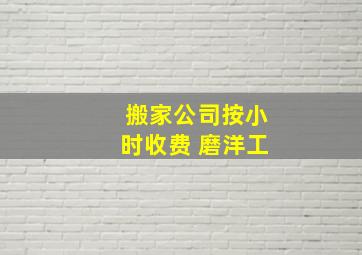 搬家公司按小时收费 磨洋工